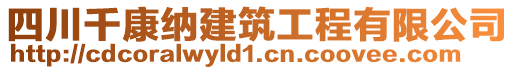 四川千康纳建筑工程有限公司
http://cdcoralwyld1.cn.coovee.com